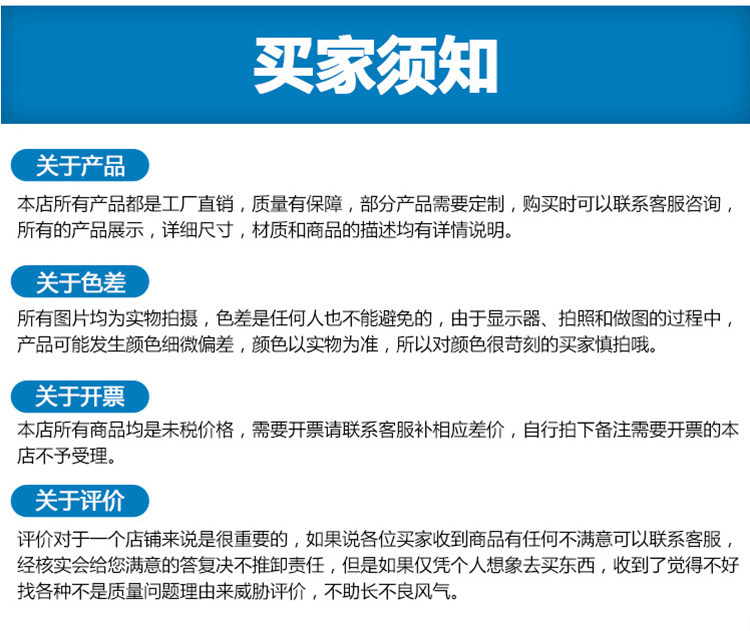 买家须知

关于产品

本店所有产品都是工厂直销，质量有保障，部分产品需要定制，购买时可以联系客服咨询，所有的产品展示，详细尺寸，材质和商品的描述均有详情说明。

关于色差

所有图片均为实物拍摄，色差是任何人也不能避免的，由于显示器、拍照和做图的过程中，产品可能发生颜色细微偏差，颜色以实物为准，所以对颜色很苛刻的买家慎拍哦。

关于开票

本店所有商品均是未税价格，需要开票请联系客服补相应差价，自行拍下备注需要开票的本店不予受理。

关于评价

评价对于一个店铺来说是很重要的，如果说各位买家收到商品有任何不满意可以联系客服，经核实会给您满意的答复决不推卸责任，但是如果仅凭个人想象去买东西，收到了觉得不好找各种不是质量问题理由来威胁评价，不助长不良风气。